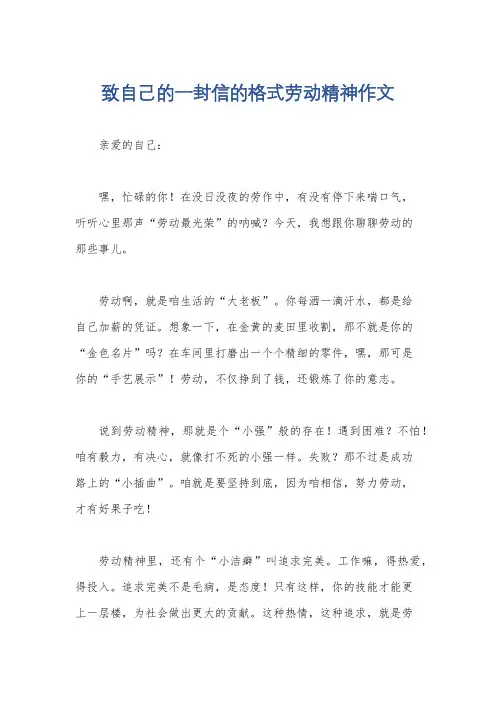 致自己的一封信的格式劳动精神作文

亲爱的自己：

嘿，忙碌的你！在没日没夜的劳作中，有没有停下来喘口气，听听心里那声“劳动最光荣”的呐喊？今天，我想跟你聊聊劳动的那些事儿。

劳动啊，就是咱生活的“大老板”。你每洒一滴汗水，都是给自己加薪的凭证。想象一下，在金黄的麦田里收割，那不就是你的“金色名片”吗？在车间里打磨出一个个精细的零件，嘿，那可是你的“手艺展示”！劳动，不仅挣到了钱，还锻炼了你的意志。

说到劳动精神，那就是个“小强”般的存在！遇到困难？不怕！咱有毅力，有决心，就像打不死的小强一样。失败？那不过是成功路上的“小插曲”。咱就是要坚持到底，因为咱相信，努力劳动，才有好果子吃！

劳动精神里，还有个“小洁癖”叫追求完美。工作嘛，得热爱，得投入。追求完美不是毛病，是态度！只有这样，你的技能才能更上一层楼，为社会做出更大的贡献。这种热情，这种追求，就是劳